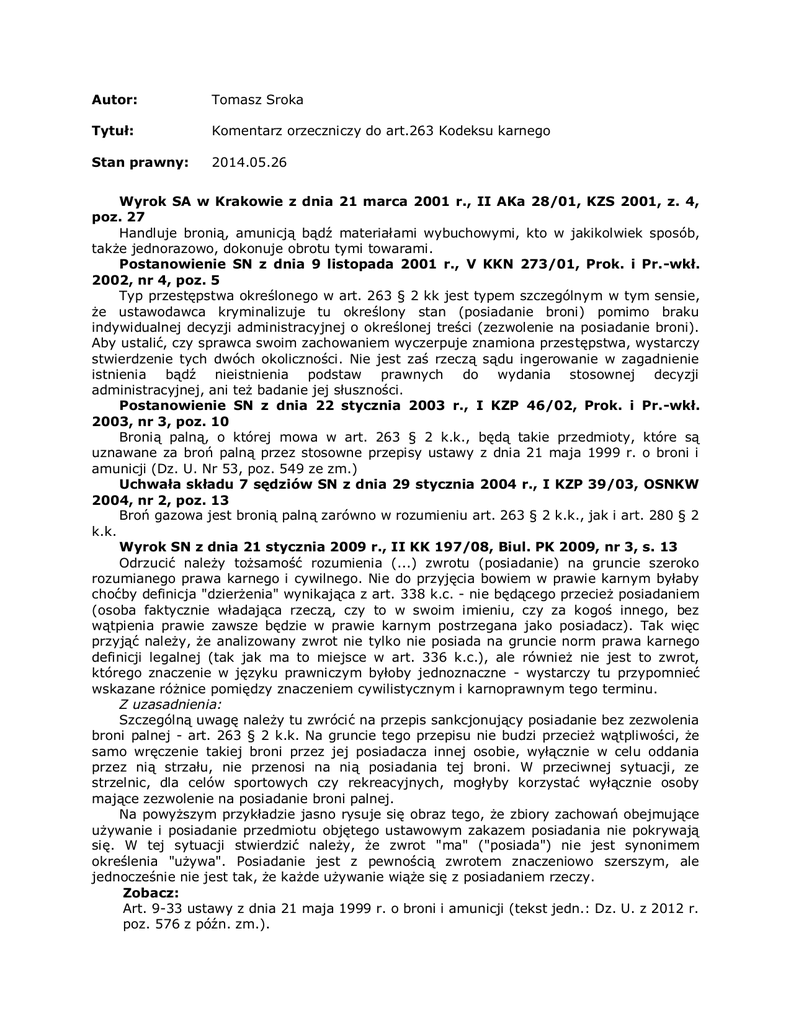 Autor: Tomasz Sroka

Tytuł: Komentarz orzeczniczy do art.263 Kodeksu karnego

Stan prawny: 2014.05.26

Wyrok SA w Krakowie z dnia 21 marca 2001 r., II AKa 28/01, KZS 2001, z. 4, poz. 27

Handluje bronią, amunicją bądź materiałami wybuchowymi, kto w jakikolwiek sposób, także jednorazowo, dokonuje obrotu tymi towarami.

Postanowienie SN z dnia 9 listopada 2001 r., V KKN 273/01, Prok. i Pr.-wkł. 2002, nr 4, poz. 5

Typ przestępstwa określonego w art. 263 § 2 kk jest typem szczególnym w tym sensie, że ustawodawca kryminalizuje tu określony stan (posiadanie broni) pomimo braku indywidualnej decyzji administracyjnej o określonej treści (zezwolenie na posiadanie broni). Aby ustalić, czy sprawca swoim zachowaniem wyczerpuje znamiona przestępstwa, wystarczy stwierdzenie tych dwóch okoliczności. Nie jest zaś rzeczą sądu ingerowanie w zagadnienie istnienia bądź nieistnienia podstaw prawnych do wydania stosownej decyzji administracyjnej, ani też badanie jej słuszności.

Postanowienie SN z dnia 22 stycznia 2003 r., I KZP 46/02, Prok. i Pr.-wkł. 2003, nr 3, poz. 10

Bronią palną, o której mowa w art. 263 § 2 k.k., będą takie przedmioty, które są uznawane za broń palną przez stosowne przepisy ustawy z dnia 21 maja 1999 r. o broni i amunicji (Dz. U. Nr 53, poz. 549 ze zm.)

Uchwała składu 7 sędziów SN z dnia 29 stycznia 2004 r., I KZP 39/03, OSNKW 2004, nr 2, poz. 13

Broń gazowa jest bronią palną zarówno w rozumieniu art. 263 § 2 k.k., jak i art. 280 § 2 k.k.

Wyrok SN z dnia 21 stycznia 2009 r., II KK 197/08, Biul. PK 2009, nr 3, s. 13

Odrzucić należy tożsamość rozumienia (...) zwrotu (posiadanie) na gruncie szeroko rozumianego prawa karnego i cywilnego. Nie do przyjęcia bowiem w prawie karnym byłaby choćby definicja "dzierżenia" wynikająca z art. 338 k.c. - nie będącego przecież posiadaniem (osoba faktycznie władająca rzeczą, czy to w swoim imieniu, czy za kogoś innego, bez wątpienia prawie zawsze będzie w prawie karnym postrzegana jako posiadacz). Tak więc przyjąć należy, że analizowany zwrot nie tylko nie posiada na gruncie norm prawa karnego definicji legalnej (tak jak ma to miejsce w art. 336 k.c.), ale również nie jest to zwrot, którego znaczenie w języku prawniczym byłoby jednoznaczne - wystarczy tu przypomnieć wskazane różnice pomiędzy znaczeniem cywilistycznym i karnoprawnym tego terminu.

Z uzasadnienia:

Szczególną uwagę należy tu zwrócić na przepis sankcjonujący posiadanie bez zezwolenia broni palnej - art. 263 § 2 k.k. Na gruncie tego przepisu nie budzi przecież wątpliwości, że samo wręczenie takiej broni przez jej posiadacza innej osobie, wyłącznie w celu oddania przez nią strzału, nie przenosi na nią posiadania tej broni. W przeciwnej sytuacji, ze strzelnic, dla celów sportowych czy rekreacyjnych, mogłyby korzystać wyłącznie osoby mające zezwolenie na posiadanie broni palnej.

Na powyższym przykładzie jasno rysuje się obraz tego, że zbiory zachowań obejmujące używanie i posiadanie przedmiotu objętego ustawowym zakazem posiadania nie pokrywają się. W tej sytuacji stwierdzić należy, że zwrot "ma" ("posiada") nie jest synonimem określenia "używa". Posiadanie jest z pewnością zwrotem znaczeniowo szerszym, ale jednocześnie nie jest tak, że każde używanie wiąże się z posiadaniem rzeczy.

Zobacz:

Art. 9-33 ustawy z dnia 21 maja 1999 r. o broni i amunicji (tekst jedn.: Dz. U. z 2012 r. poz. 576 z późn. zm.).